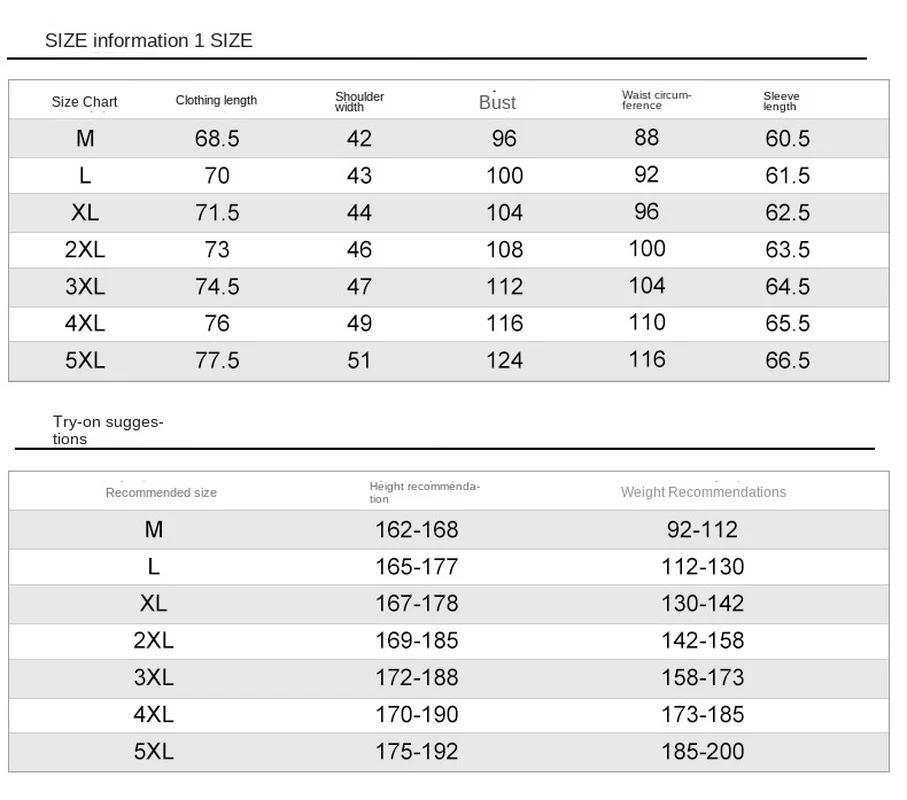 SIZE information 1 SIZE

| Size Chart | Clothing length | Shoulder width | Bust | Waist circumference | Sleeve length |
|---|---|---|---|---|---|
| M | 68.5 | 42 | 96 | 88 | 60.5 |
| L | 70 | 43 | 100 | 92 | 61.5 |
| XL | 71.5 | 44 | 104 | 96 | 62.5 |
| 2XL | 73 | 46 | 108 | 100 | 63.5 |
| 3XL | 74.5 | 47 | 112 | 104 | 64.5 |
| 4XL | 76 | 49 | 116 | 110 | 65.5 |
| 5XL | 77.5 | 51 | 124 | 116 | 66.5 |

Try-on suggestions

| Recommended size | Height recommendation | Weight Recommendations |
|---|---|---|
| M | 162-168 | 92-112 |
| L | 165-177 | 112-130 |
| XL | 167-178 | 130-142 |
| 2XL | 169-185 | 142-158 |
| 3XL | 172-188 | 158-173 |
| 4XL | 170-190 | 173-185 |
| 5XL | 175-192 | 185-200 |